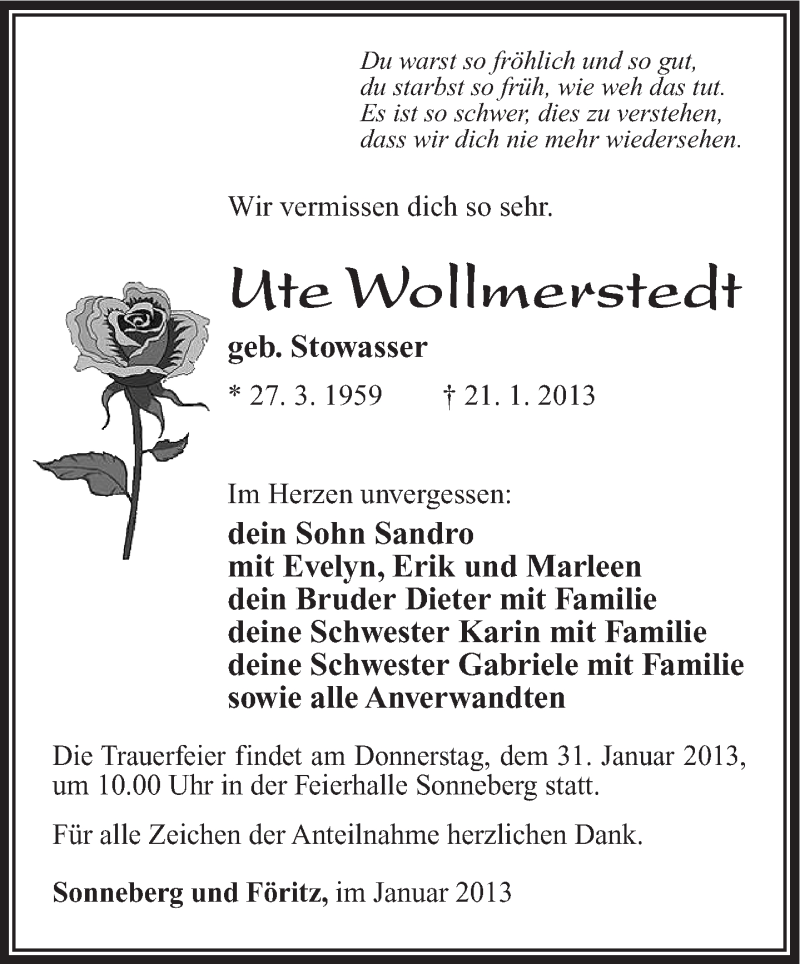 Du warst so fröhlich und so gut,
du starbst so früh, wie weh das tut.
Es ist so schwer, dies zu verstehen,
dass wir dich nie mehr wiedersehen.

Wir vermissen dich so sehr.

Ute Wollmerstedt

geb. Stowasser

* 27. 3. 1959 † 21. 1. 2013

Im Herzen unvergessen:

dein Sohn Sandro
mit Evelyn, Erik und Marleen
dein Bruder Dieter mit Familie
deine Schwester Karin mit Familie
deine Schwester Gabriele mit Familie
sowie alle Anverwandten

Die Trauerfeier findet am Donnerstag, dem 31. Januar 2013, um 10.00 Uhr in der Feierhalle Sonneberg statt.

Für alle Zeichen der Anteilnahme herzlichen Dank.

Sonneberg und Föritz, im Januar 2013